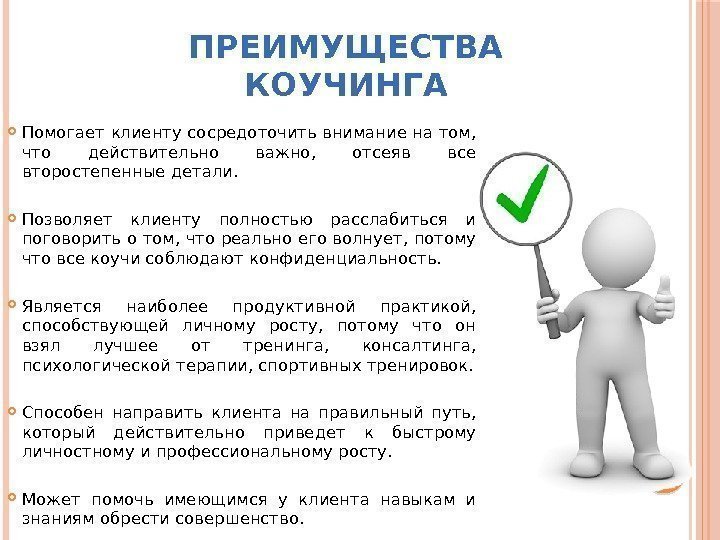 ПРЕИМУЩЕСТВА КОУЧИНГА

Помогает клиенту сосредоточить внимание на том, что действительно важно, отсеяв все второстепенные детали.

Позволяет клиенту полностью расслабиться и поговорить о том, что реально его волнует, потому что все коучи соблюдают конфиденциальность.

Является наиболее продуктивной практикой, способствующей личному росту, потому что он взял лучшее от тренинга, консалтинга, психологической терапии, спортивных тренировок.

Способен направить клиента на правильный путь, который действительно приведет к быстрому личностному и профессиональному росту.

Может помочь имеющимся у клиента навыкам и знаниям обрести совершенство.